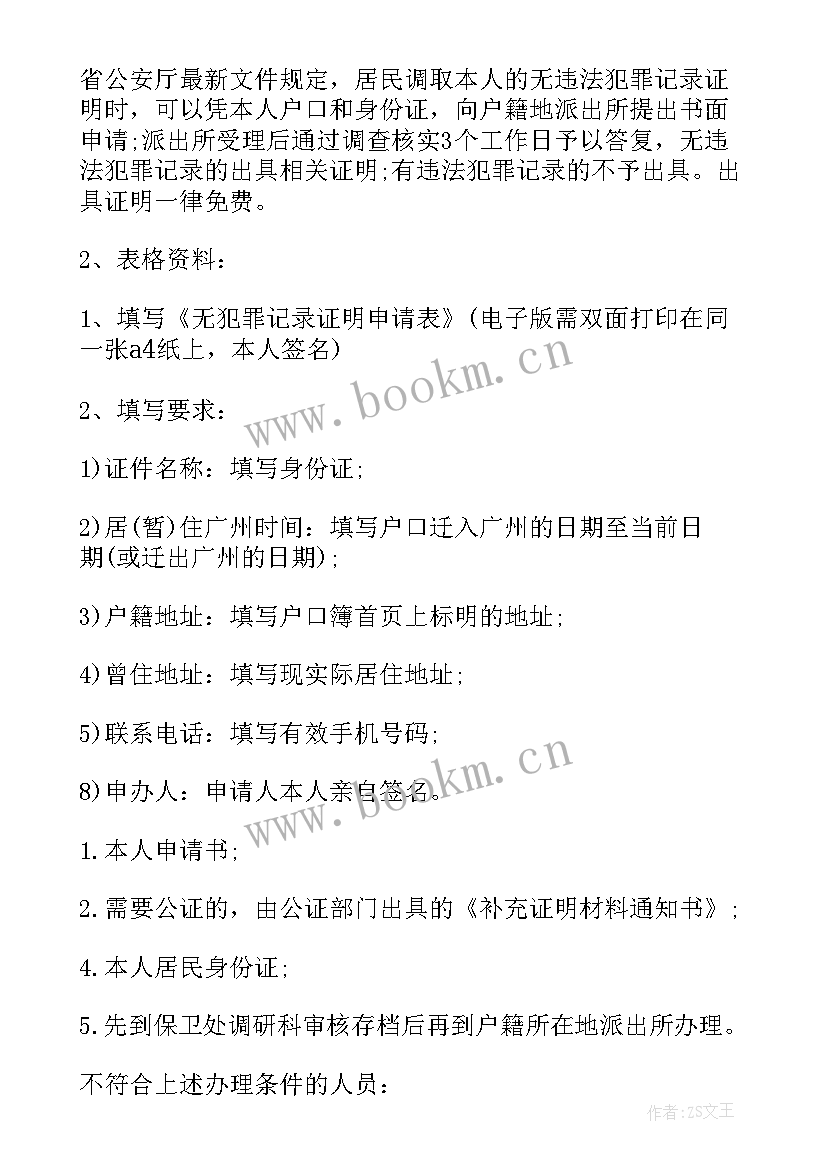 省公安厅最新文件规定，居民调取本人的无违法犯罪记录证明时，可以凭本人户口和身份证，向户籍地派出所提出书面申请;派出所受理后通过调查核实3个工作日予以答复，无违法犯罪记录的出具相关证明;有违法犯罪记录的不予出具。出具证明一律免费。

2、表格资料：

1、填写《无犯罪记录证明申请表》(电子版需双面打印在同一张a4纸上，本人签名)

2、填写要求：

1)证件名称：填写身份证;

2)居(暂)住广州时间：填写户口迁入广州的日期至当前日期(或迁出广州的日期);

3)户籍地址：填写户口簿首页上标明的地址;

4)曾住地址：填写现实际居住地址;

5)联系电话：填写有效手机号码;

8)申办人：申请人本人亲自签名。

1.本人申请书;

2.需要公证的，由公证部门出具的《补充证明材料通知书》;

4.本人居民身份证;

5.先到保卫处调研科审核存档后再到户籍所在地派出所办理。

不符合上述办理条件的人员：

www.bookm.cn

www.bookm.cn

作者:ZS文王